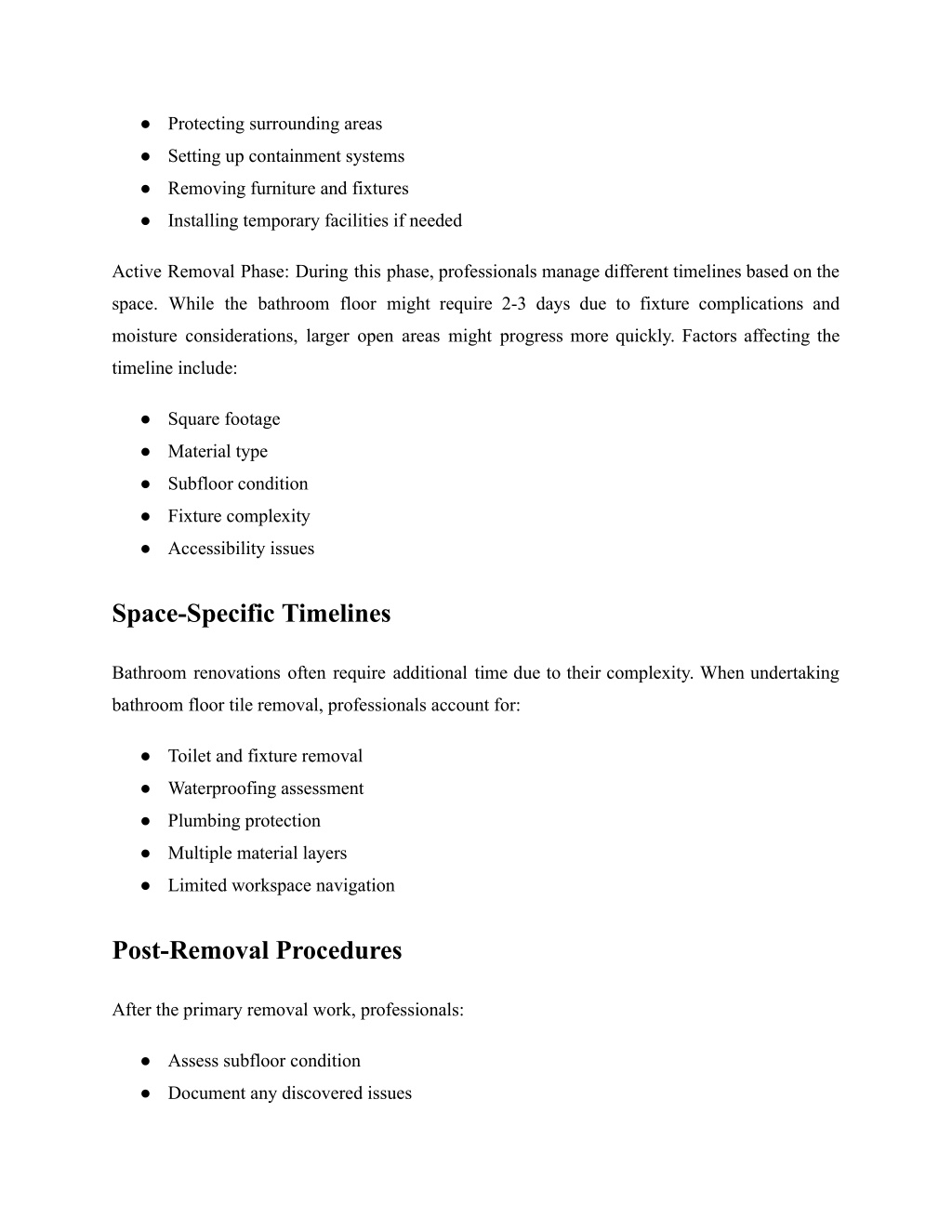 ● Protecting surrounding areas
● Setting up containment systems
● Removing furniture and fixtures
● Installing temporary facilities if needed

Active Removal Phase: During this phase, professionals manage different timelines based on the space. While the bathroom floor might require 2-3 days due to fixture complications and moisture considerations, larger open areas might progress more quickly. Factors affecting the timeline include:

● Square footage
● Material type
● Subfloor condition
● Fixture complexity
● Accessibility issues

Space-Specific Timelines

Bathroom renovations often require additional time due to their complexity. When undertaking bathroom floor tile removal, professionals account for:

● Toilet and fixture removal
● Waterproofing assessment
● Plumbing protection
● Multiple material layers
● Limited workspace navigation

Post-Removal Procedures

After the primary removal work, professionals:

● Assess subfloor condition
● Document any discovered issues